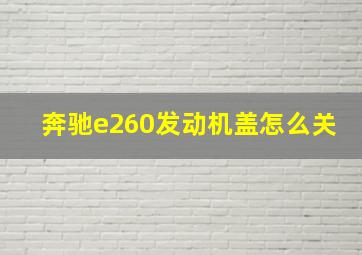 奔驰e260发动机盖怎么关